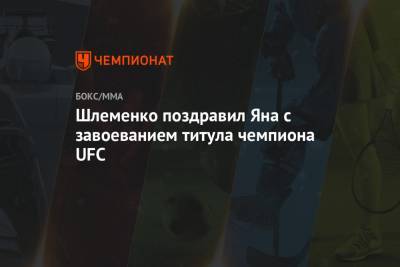 ЧЕМПИОНАТ

БОКС/ММА

Шлеменко поздравил Яна с завоеванием титула чемпиона UFC